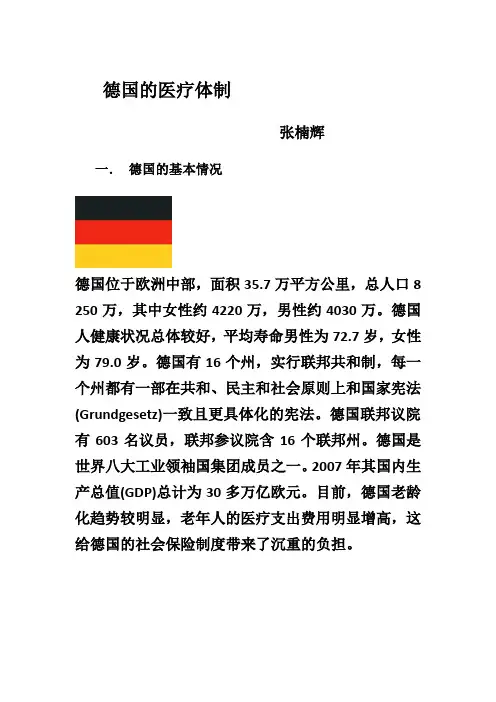 德国的医疗体制

张楠辉

一． 德国的基本情况

德国位于欧洲中部，面积 35.7 万平方公里，总人口 8250 万，其中女性约 4220 万，男性约 4030 万。德国人健康状况总体较好，平均寿命男性为 72.7 岁，女性为 79.0 岁。德国有 16 个州，实行联邦共和制，每一个州都有一部在共和、民主和社会原则上和国家宪法(Grundgesetz)一致且更具体化的宪法。德国联邦议院有 603 名议员，联邦参议院含 16 个联邦州。德国是世界八大工业领袖国集团成员之一。2007 年其国内生产总值(GDP)总计为 30 多万亿欧元。目前，德国老龄化趋势较明显，老年人的医疗支出费用明显增高，这给德国的社会保险制度带来了沉重的负担。